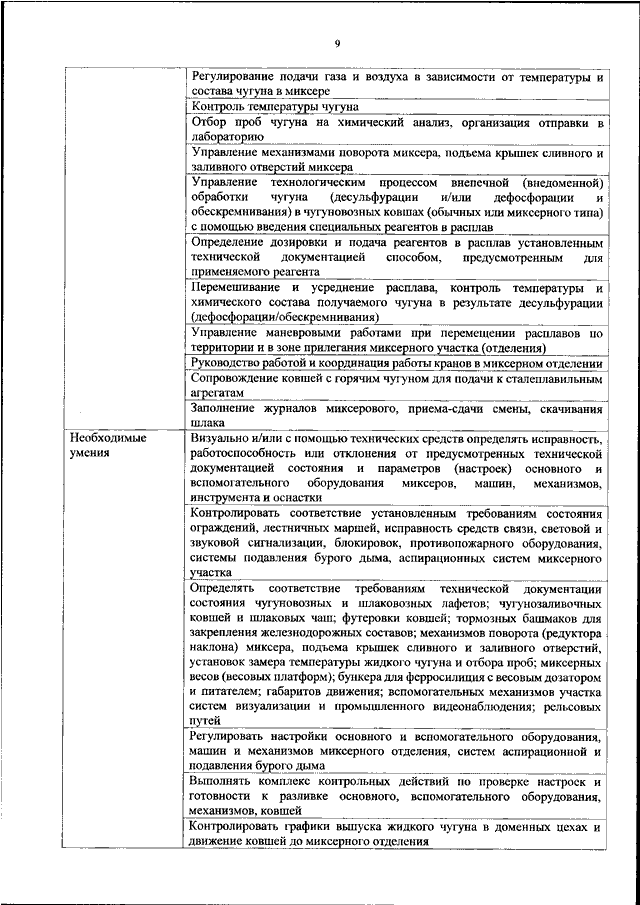 9

| | |
|---|---|
| | Регулирование подачи газа и воздуха в зависимости от температуры и состава чугуна в миксере |
| | Контроль температуры чугуна |
| | Отбор проб чугуна на химический анализ, организация отправки в лабораторию |
| | Управление механизмами поворота миксера, подъема крышек сливного и заливного отверстий миксера |
| | Управление технологическим процессом внепечной (внедоменной) обработки чугуна (десульфурации и/или дефосфорации и обескремнивания) в чугуновозных ковшах (обычных или миксерного типа) с помощью введения специальных реагентов в расплав |
| | Определение дозировки и подача реагентов в расплав установленным технической документацией способом, предусмотренным для применяемого реагента |
| | Перемешивание и усреднение расплава, контроль температуры и химического состава получаемого чугуна в результате десульфурации (дефосфорации/обескремнивания) |
| | Управление маневровыми работами при перемещении расплавов по территории и в зоне прилегания миксерного участка (отделения) |
| | Руководство работой и координация работы кранов в миксерном отделении |
| | Сопровождение ковшей с горячим чугуном для подачи к сталеплавильным агрегатам |
| | Заполнение журналов миксерового, приема-сдачи смены, скачивания шлака |
| Необходимые умения | Визуально и/или с помощью технических средств определять исправность, работоспособность или отклонения от предусмотренных технической документацией состояния и параметров (настроек) основного и вспомогательного оборудования миксеров, машин, механизмов, инструмента и оснастки |
| | Контролировать соответствие установленным требованиям состояния ограждений, лестничных маршей, исправность средств связи, световой и звуковой сигнализации, блокировок, противопожарного оборудования, системы подавления бурого дыма, аспирационных систем миксерного участка |
| | Определять соответствие требованиям технической документации состояния чугуновозных и шлаковозных лафетов; чугунозаливочных ковшей и шлаковых чаш; футеровки ковшей; тормозных башмаков для закрепления железнодорожных составов; механизмов поворота (редуктора наклона) миксера, подъема крышек сливного и заливного отверстий, установок замера температуры жидкого чугуна и отбора проб; миксерных весов (весовых платформ); бункера для ферросилиция с весовым дозатором и питателем; габаритов движения; вспомогательных механизмов участка систем визуализации и промышленного видеонаблюдения; рельсовых путей |
| | Регулировать настройки основного и вспомогательного оборудования, машин и механизмов миксерного отделения, систем аспирационной и подавления бурого дыма |
| | Выполнять комплекс контрольных действий по проверке настроек и готовности к разливке основного, вспомогательного оборудования, механизмов, ковшей |
| | Контролировать графики выпуска жидкого чугуна в доменных цехах и движение ковшей до миксерного отделения |